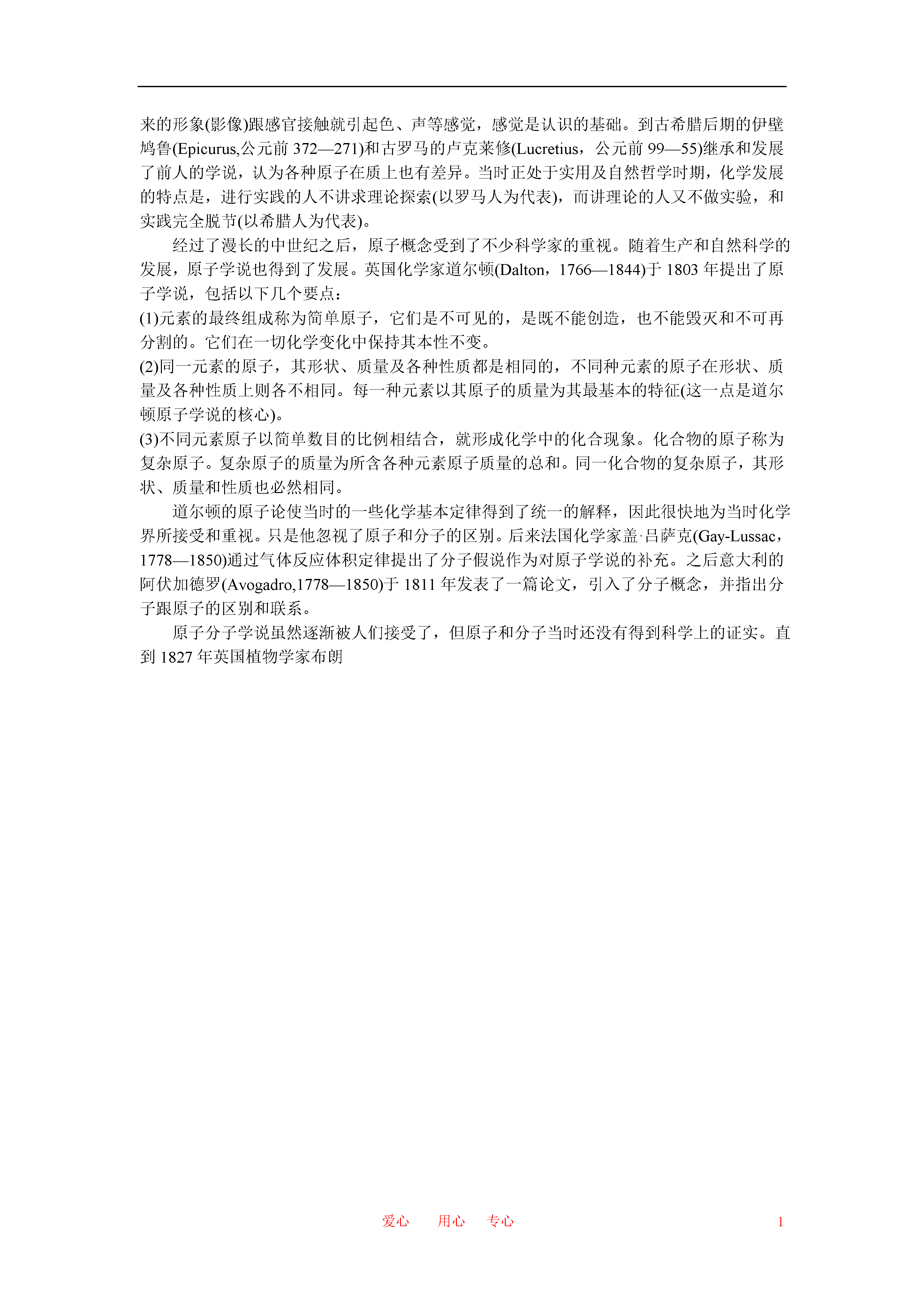 来的形象(影像)跟感官接触就引起色、声等感觉，感觉是认识的基础。到古希腊后期的伊壁鸠鲁(Epicurus,公元前 372—271)和古罗马的卢克莱修(Lucretius，公元前 99—55)继承和发展了前人的学说，认为各种原子在质上也有差异。当时正处于实用及自然哲学时期，化学发展的特点是，进行实践的人不讲求理论探索(以罗马人为代表)，而讲理论的人又不做实验，和实践完全脱节(以希腊人为代表)。

经过了漫长的中世纪之后，原子概念受到了不少科学家的重视。随着生产和自然科学的发展，原子学说也得到了发展。英国化学家道尔顿(Dalton，1766—1844)于 1803 年提出了原子学说，包括以下几个要点：

(1)元素的最终组成称为简单原子，它们是不可见的，是既不能创造，也不能毁灭和不可再分割的。它们在一切化学变化中保持其本性不变。

(2)同一元素的原子，其形状、质量及各种性质都是相同的，不同种元素的原子在形状、质量及各种性质上则各不相同。每一种元素以其原子的质量为其最基本的特征(这一点是道尔顿原子学说的核心)。

(3)不同元素原子以简单数目的比例相结合，就形成化学中的化合现象。化合物的原子称为复杂原子。复杂原子的质量为所含各种元素原子质量的总和。同一化合物的复杂原子，其形状、质量和性质也必然相同。

道尔顿的原子论使当时的一些化学基本定律得到了统一的解释，因此很快地为当时化学界所接受和重视。只是他忽视了原子和分子的区别。后来法国化学家盖·吕萨克(Gay-Lussac，1778—1850)通过气体反应体积定律提出了分子假说作为对原子学说的补充。之后意大利的阿伏加德罗(Avogadro,1778—1850)于 1811 年发表了一篇论文，引入了分子概念，并指出分子跟原子的区别和联系。

原子分子学说虽然逐渐被人们接受了，但原子和分子当时还没有得到科学上的证实。直到 1827 年英国植物学家布朗

爱心 用心 专心 1